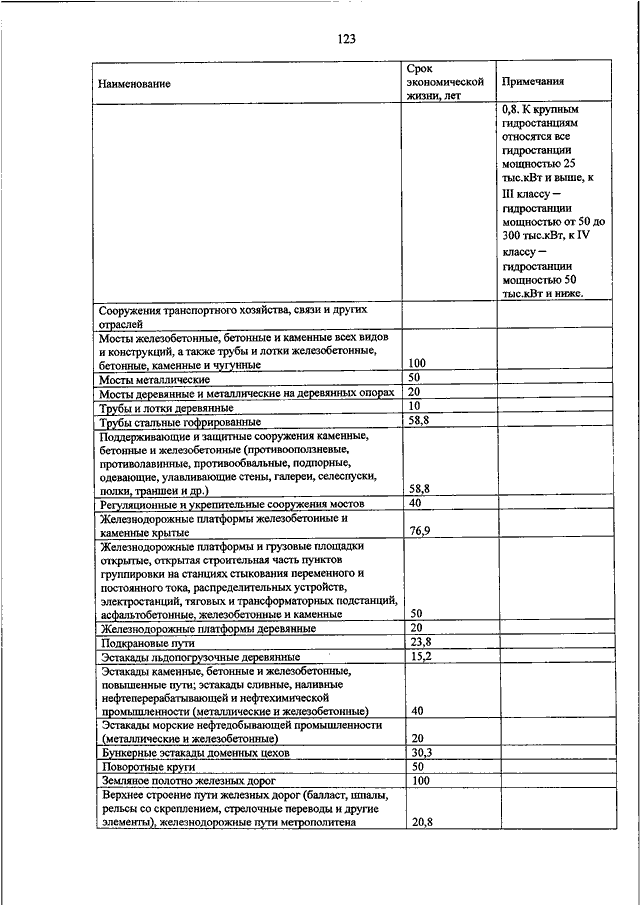 123

| Наименование | Срок экономической жизни, лет | Примечания |
|---|---|---|
| | | 0,8. К крупным гидростанциям относятся все гидростанции мощностью 25 тыс.кВт и выше, к III классу – гидростанции мощностью от 50 до 300 тыс.кВт, к IV классу – гидростанции мощностью 50 тыс.кВт и ниже. |
| Сооружения транспортного хозяйства, связи и других отраслей | | |
| Мосты железобетонные, бетонные и каменные всех видов и конструкций, а также трубы и лотки железобетонные, бетонные, каменные и чугунные | 100 | |
| Мосты металлические | 50 | |
| Мосты деревянные и металлические на деревянных опорах | 20 | |
| Трубы и лотки деревянные | 10 | |
| Трубы стальные гофрированные | 58,8 | |
| Поддерживающие и защитные сооружения каменные, бетонные и железобетонные (противооползневые, противолавинные, противообвальные, подпорные, одевающие, улавливающие стены, галереи, селеспуски, полки, траншеи и др.) | 58,8 | |
| Регуляционные и укрепительные сооружения мостов | 40 | |
| Железнодорожные платформы железобетонные и каменные крытые | 76,9 | |
| Железнодорожные платформы и грузовые площадки открытые, открытая строительная часть пунктов группировки на станциях стыкования переменного и постоянного тока, распределительных устройств, электростанций, тяговых и трансформаторных подстанций, асфальтобетонные, железобетонные и каменные | 50 | |
| Железнодорожные платформы деревянные | 20 | |
| Подкрановые пути | 23,8 | |
| Эстакады льдопогрузочные деревянные | 15,2 | |
| Эстакады каменные, бетонные и железобетонные, повышенные пути; эстакады сливные, наливные нефтеперерабатывающей и нефтехимической промышленности (металлические и железобетонные) | 40 | |
| Эстакады морские нефтедобывающей промышленности (металлические и железобетонные) | 20 | |
| Бункерные эстакады доменных цехов | 30,3 | |
| Поворотные круги | 50 | |
| Земляное полотно железных дорог | 100 | |
| Верхнее строение пути железных дорог (балласт, шпалы, рельсы со скреплением, стрелочные переводы и другие элементы), железнодорожные пути метрополитена | 20,8 | |